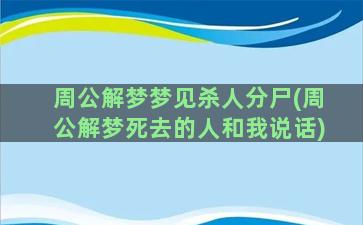 周公解梦梦见杀人分尸(周公解梦死去的人和我说话)